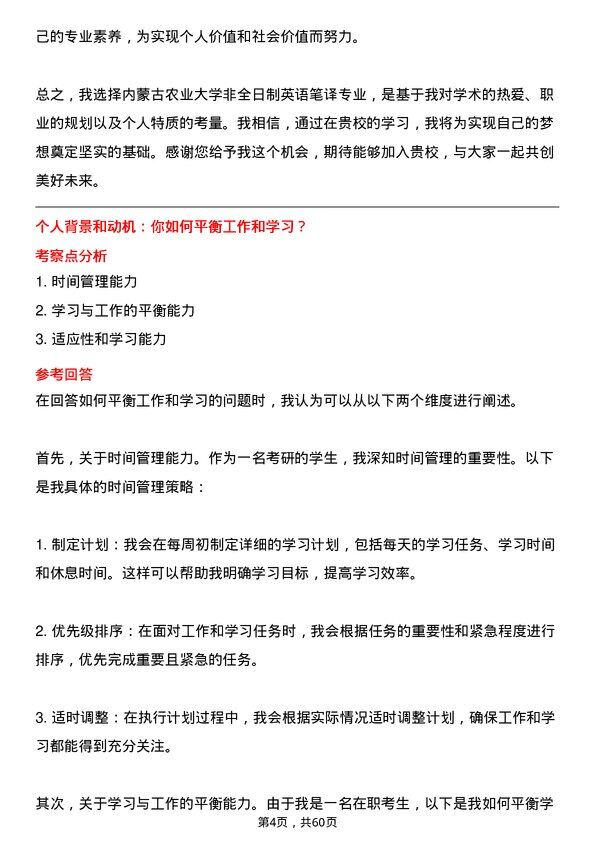 己的专业素养，为实现个人价值和社会价值而努力。

总之，我选择内蒙古农业大学非全日制英语笔译专业，是基于我对学术的热爱、职业的规划以及个人特质的考量。我相信，通过在贵校的学习，我将为实现自己的梦想奠定坚实的基础。感谢您给予我这个机会，期待能够加入贵校，与大家一起共创美好未来。

个人背景和动机：你如何平衡工作和学习？

考察点分析

1. 时间管理能力

2. 学习与工作的平衡能力

3. 适应性和学习能力

参考回答

在回答如何平衡工作和学习的问题时，我认为可以从以下两个维度进行阐述。

首先，关于时间管理能力。作为一名考研的学生，我深知时间管理的重要性。以下是我具体的时间管理策略：

1. 制定计划：我会在每周初制定详细的学习计划，包括每天的学习任务、学习时间和休息时间。这样可以帮助我明确学习目标，提高学习效率。

2. 优先级排序：在面对工作和学习任务时，我会根据任务的重要性和紧急程度进行排序，优先完成重要且紧急的任务。

3. 适时调整：在执行计划过程中，我会根据实际情况适时调整计划，确保工作和学习都能得到充分关注。

其次，关于学习与工作的平衡能力。由于我是一名在职考生，以下是我如何平衡学

第4页，共60页